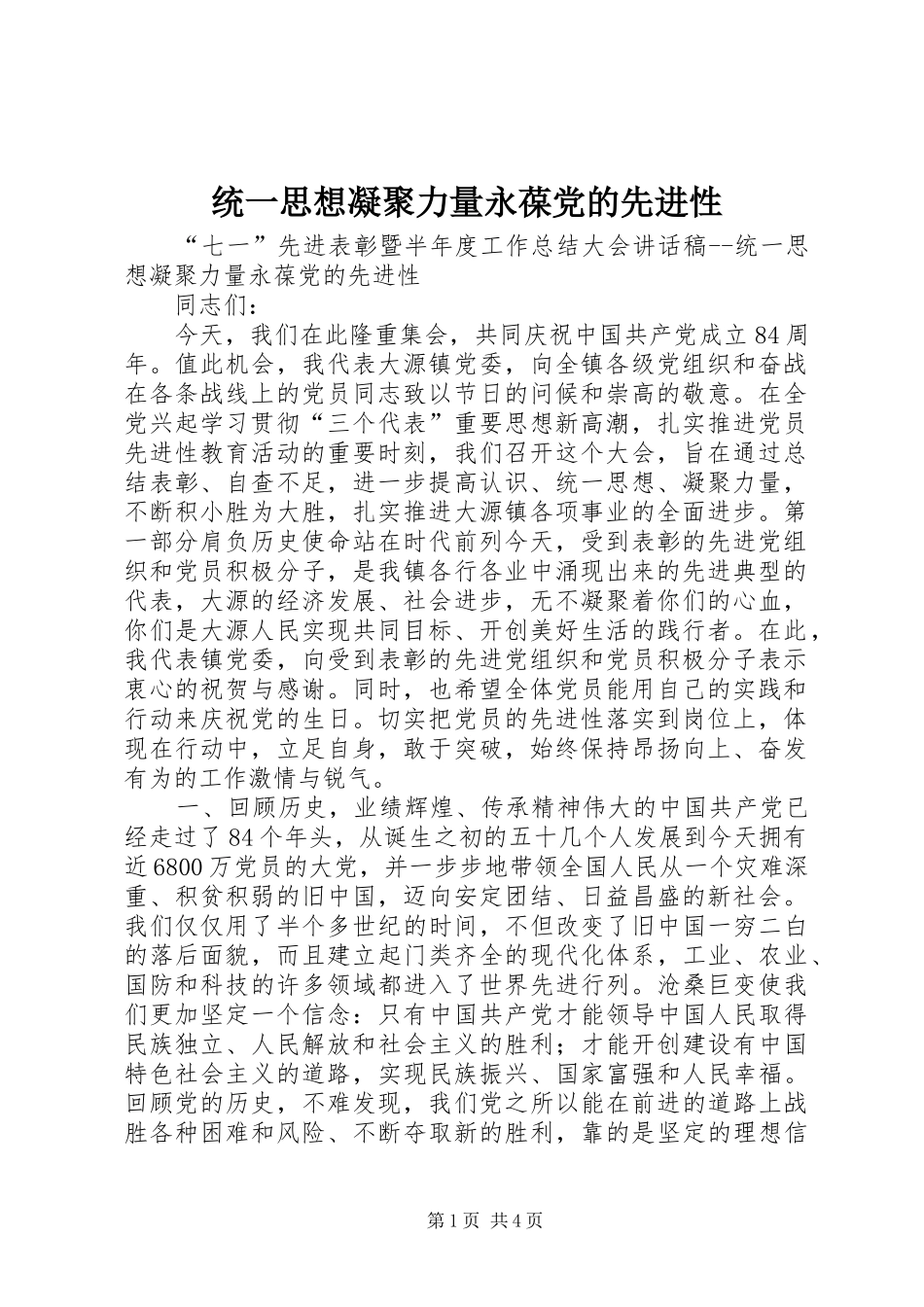 统一思想凝聚力量永葆党的先进性

“七一”先进表彰暨半年度工作总结大会讲话稿--统一思想凝聚力量永葆党的先进性

同志们：

今天，我们在此隆重集会，共同庆祝中国共产党成立84周年。值此机会，我代表大源镇党委，向全镇各级党组织和奋战在各条战线上的党员同志致以节日的问候和崇高的敬意。在全党兴起学习贯彻“三个代表”重要思想新高潮，扎实推进党员先进性教育活动的重要时刻，我们召开这个大会，旨在通过总结表彰、自查不足，进一步提高认识、统一思想、凝聚力量，不断积小胜为大胜，扎实推进大源镇各项事业的全面进步。第一部分肩负历史使命站在时代前列今天，受到表彰的先进党组织和党员积极分子，是我镇各行各业中涌现出来的先进典型的代表，大源的经济发展、社会进步，无不凝聚着你们的心血，你们是大源人民实现共同目标、开创美好生活的践行者。在此，我代表镇党委，向受到表彰的先进党组织和党员积极分子表示衷心的祝贺与感谢。同时，也希望全体党员能用自己的实践和行动来庆祝党的生日。切实把党员的先进性落实到岗位上，体现在行动中，立足自身，敢于突破，始终保持昂扬向上、奋发有为的工作激情与锐气。

一、回顾历史，业绩辉煌、传承精神伟大的中国共产党已经走过了84个年头，从诞生之初的五十几个人发展到今天拥有近6800万党员的大党，并一步步地带领全国人民从一个灾难深重、积贫积弱的旧中国，迈向安定团结、日益昌盛的新社会。我们仅仅用了半个多世纪的时间，不但改变了旧中国一穷二白的落后面貌，而且建立起门类齐全的现代化体系，工业、农业、国防和科技的许多领域都进入了世界先进行列。沧桑巨变使我们更加坚定一个信念：只有中国共产党才能领导中国人民取得民族独立、人民解放和社会主义的胜利；才能开创建设有中国特色社会主义的道路，实现民族振兴、国家富强和人民幸福。回顾党的历史，不难发现，我们党之所以能在前进的道路上战胜各种困难和风险、不断夺取新的胜利，靠的是坚定的理想信

第1页 共4页